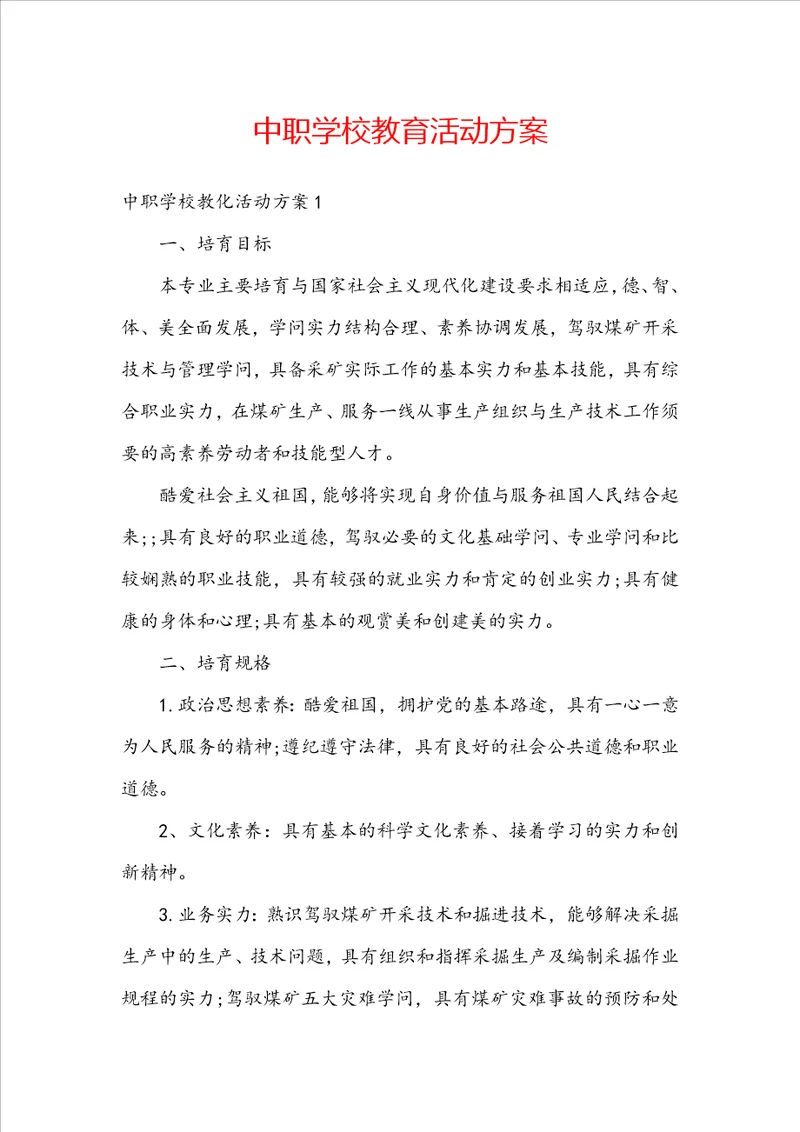 中职学校教育活动方案

中职学校教化活动方案1

一、培育目标

本专业主要培育与国家社会主义现代化建设要求相适应，德、智、体、美全面发展，学问实力结构合理、素养协调发展，驾驭煤矿开采技术与管理学问，具备采矿实际工作的基本实力和基本技能，具有综合职业实力，在煤矿生产、服务一线从事生产组织与生产技术工作须要的高素养劳动者和技能型人才。

酷爱社会主义祖国，能够将实现自身价值与服务祖国人民结合起来；；具有良好的职业道德，驾驭必要的文化基础学问、专业学问和比较娴熟的职业技能，具有较强的就业实力和肯定的创业实力；具有健康的身体和心理；具有基本的观赏美和创建美的实力。

二、培育规格

1.政治思想素养：酷爱祖国，拥护党的基本路途，具有一心一意为人民服务的精神；遵纪遵守法律，具有良好的社会公共道德和职业道德。

2、文化素养：具有基本的科学文化素养、接着学习的实力和创新精神。

3.业务实力：熟识驾驭煤矿开采技术和掘进技术，能够解决采掘生产中的生产、技术问题，具有组织和指挥采掘生产及编制采掘作业规程的实力；驾驭煤矿五大灾难学问，具有煤矿灾难事故的预防和处